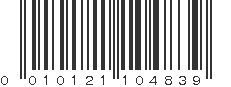 0 010121 104839